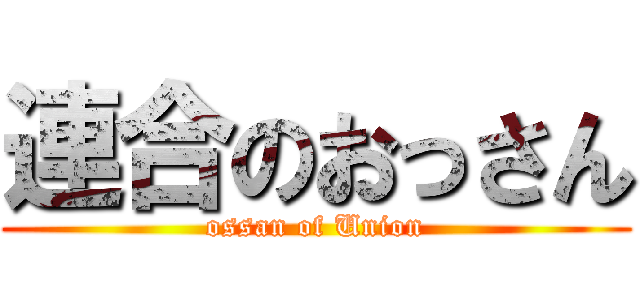 連合のおっさん
ossan of Union